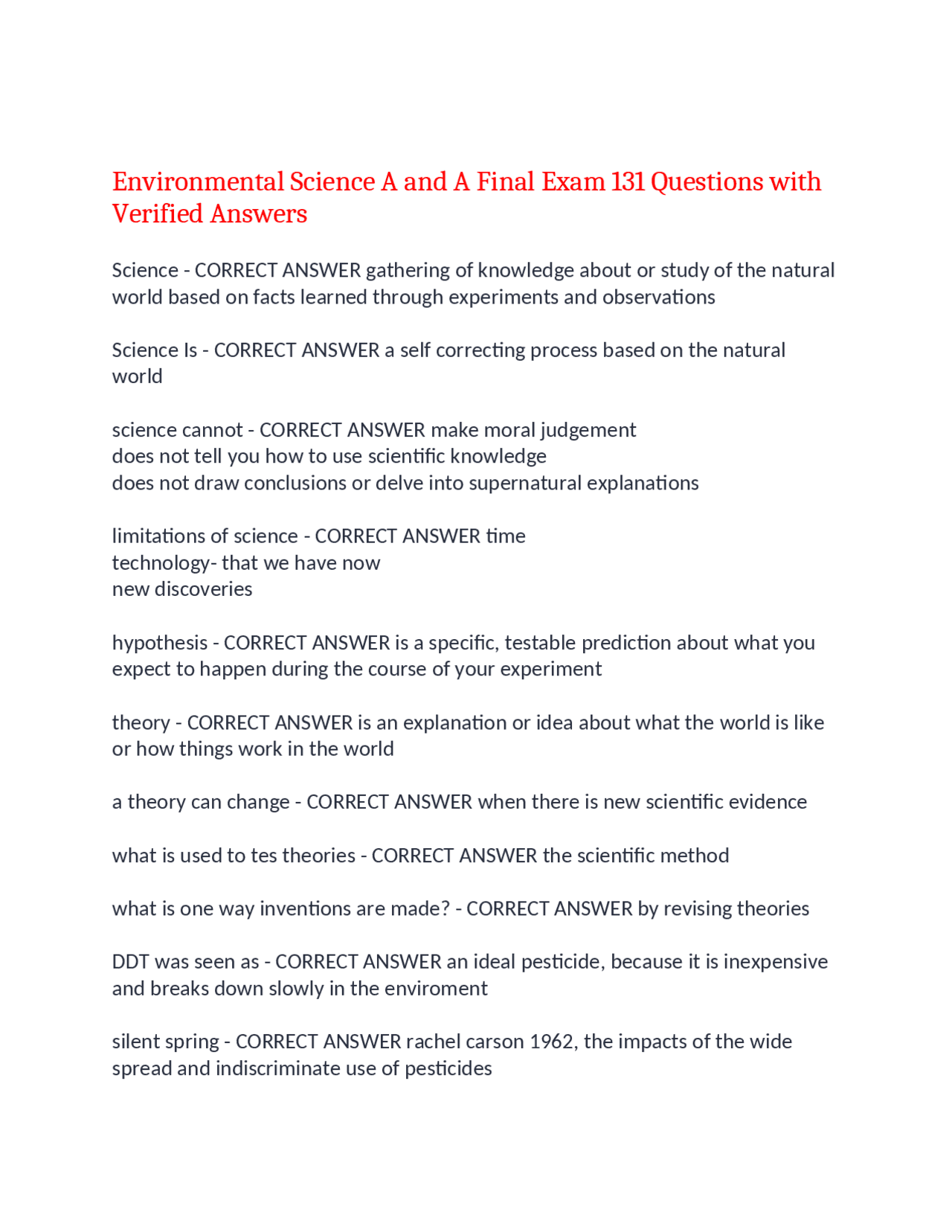 Environmental Science A and A Final Exam 131 Questions with Verified Answers

Science - CORRECT ANSWER gathering of knowledge about or study of the natural world based on facts learned through experiments and observations

Science Is - CORRECT ANSWER a self correcting process based on the natural world

science cannot - CORRECT ANSWER make moral judgement
does not tell you how to use scientific knowledge
does not draw conclusions or delve into supernatural explanations

limitations of science - CORRECT ANSWER time
technology- that we have now
new discoveries

hypothesis - CORRECT ANSWER is a specific, testable prediction about what you expect to happen during the course of your experiment

theory - CORRECT ANSWER is an explanation or idea about what the world is like or how things work in the world

a theory can change - CORRECT ANSWER when there is new scientific evidence

what is used to tes theories - CORRECT ANSWER the scientific method

what is one way inventions are made? - CORRECT ANSWER by revising theories

DDT was seen as - CORRECT ANSWER an ideal pesticide, because it is inexpensive and breaks down slowly in the enviroment

silent spring - CORRECT ANSWER rachel carson 1962, the impacts of the wide spread and indiscriminate use of pesticides